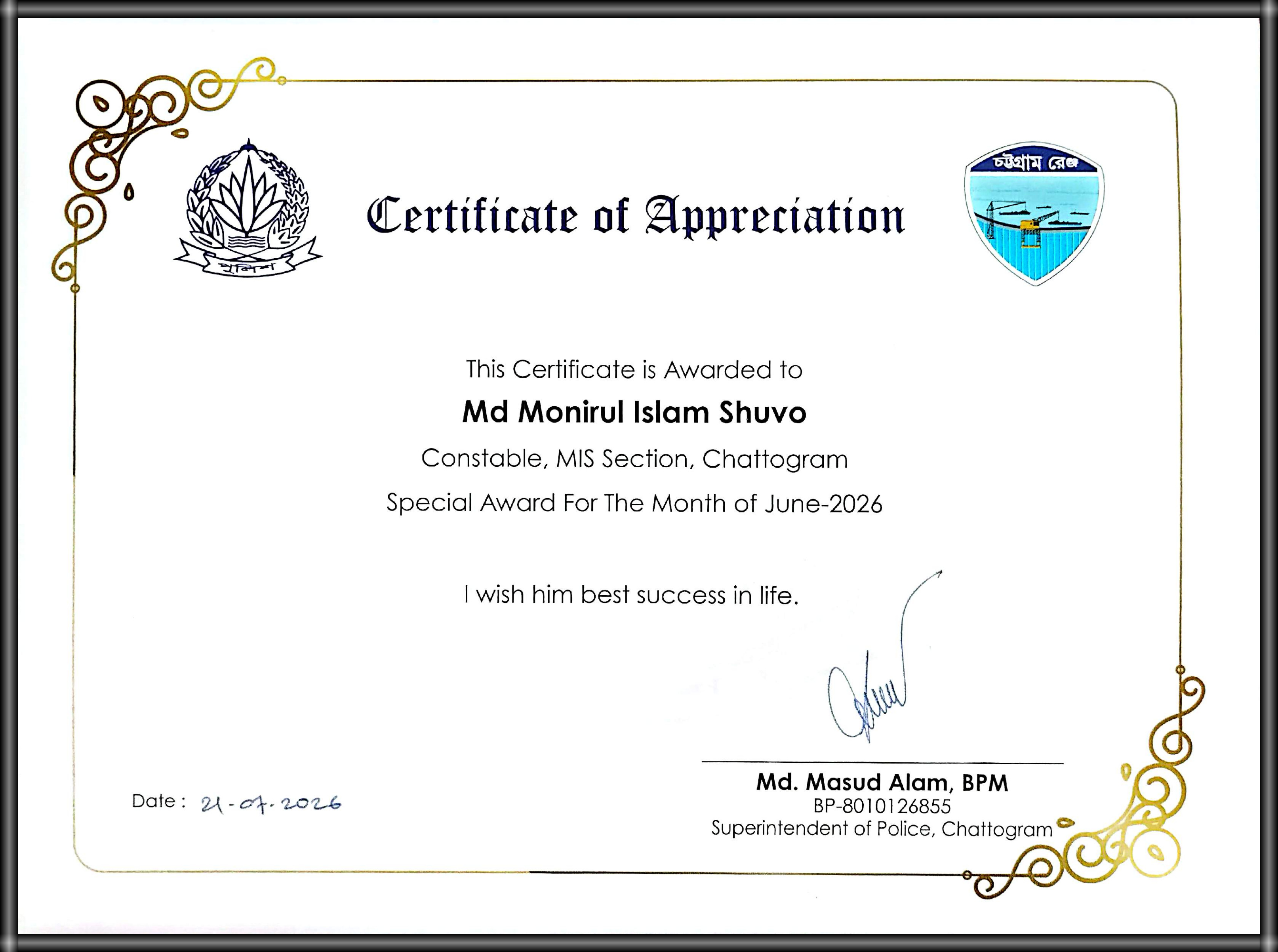 পুলিশ

Certificate of Appreciation

চট্টগ্রাম রেঞ্জ

This Certificate is Awarded to

Md Monirul Islam Shuvo

Constable, MIS Section, Chattogram

Special Award For The Month of June-2026

I wish him best success in life.

Date : 21-07-2026

Md. Masud Alam, BPM
BP-8010126855
Superintendent of Police, Chattogram